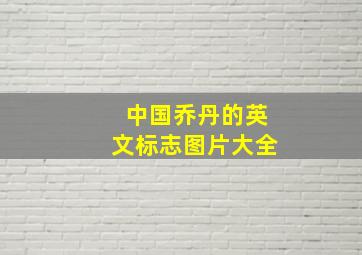 中国乔丹的英文标志图片大全